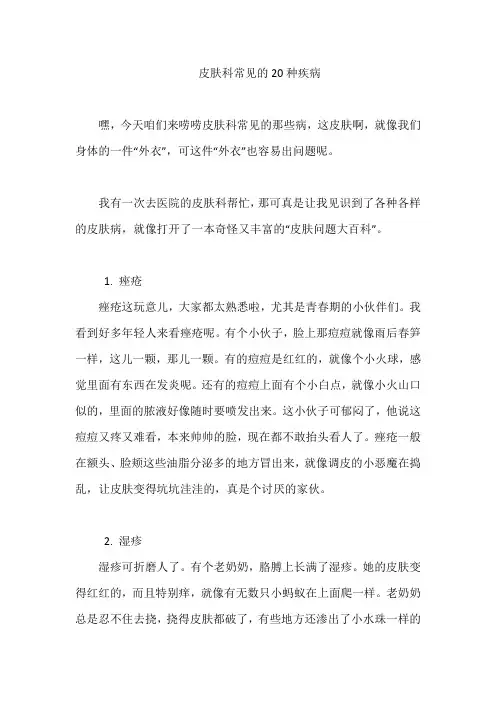 皮肤科常见的 20 种疾病

嘿，今天咱们来唠唠皮肤科常见的那些病，这皮肤啊，就像我们身体的一件“外衣”，可这件“外衣”也容易出问题呢。

我有一次去医院的皮肤科帮忙，那可真是让我见识到了各种各样的皮肤病，就像打开了一本奇怪又丰富的“皮肤问题大百科”。

1. 痤疮

痤疮这玩意儿，大家都太熟悉啦，尤其是青春期的小伙伴们。我看到好多年轻人来看痤疮呢。有个小伙子，脸上那痘痘就像雨后春笋一样，这儿一颗，那儿一颗。有的痘痘是红红的，就像个小火球，感觉里面有东西在发炎呢。还有的痘痘上面有个小白点，就像小火山口似的，里面的脓液好像随时要喷发出来。这小伙子可郁闷了，他说这痘痘又疼又难看，本来帅帅的脸，现在都不敢抬头看人了。痤疮一般在额头、脸颊这些油脂分泌多的地方冒出来，就像调皮的小恶魔在捣乱，让皮肤变得坑坑洼洼的，真是个讨厌的家伙。

2. 湿疹

湿疹可折磨人了。有个老奶奶，胳膊上长满了湿疹。她的皮肤变得红红的，而且特别痒，就像有无数只小蚂蚁在上面爬一样。老奶奶总是忍不住去挠，挠得皮肤都破了，有些地方还渗出了小水珠一样的